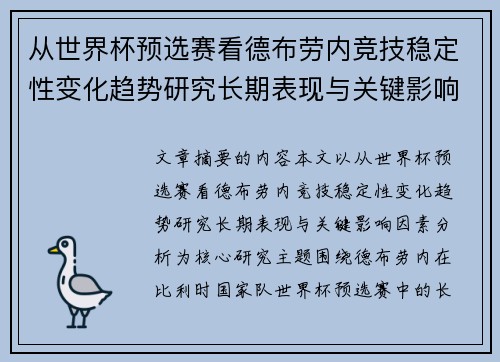 从世界杯预选赛看德布劳内竞技稳定性变化趋势研究长期表现与关键影响

文章摘要的内容本文以从世界杯预选赛看德布劳内竞技稳定性变化趋势研究长期表现与关键影响因素分析为核心研究主题围绕德布劳内在比利时国家队世界杯预选赛中的长